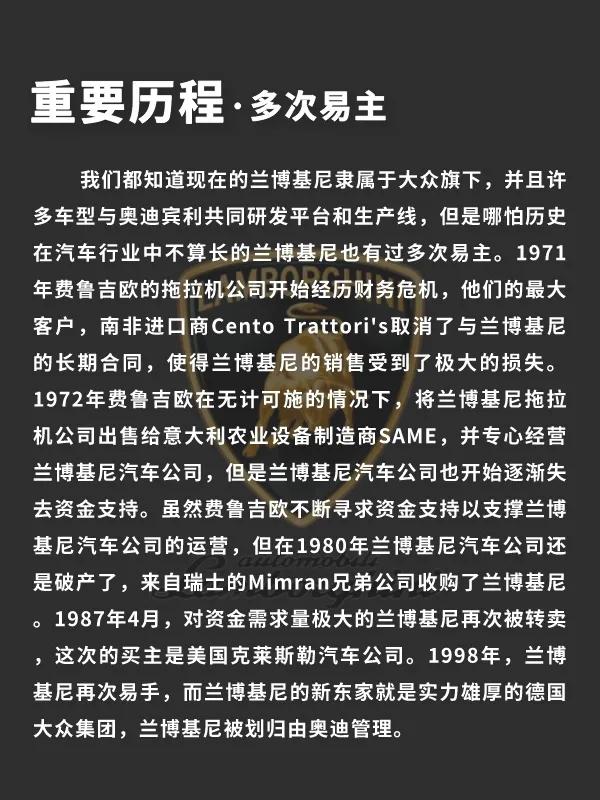 重要历程·多次易主

我们都知道现在的兰博基尼隶属于大众旗下，并且许多车型与奥迪宾利共同研发平台和生产线，但是哪怕历史在汽车行业中不算长的兰博基尼也有过多次易主。1971年费鲁吉欧的拖拉机公司开始经历财务危机，他们的最大客户，南非进口商Cento Trattori's取消了与兰博基尼的长期合同，使得兰博基尼的销售受到了极大的损失。1972年费鲁吉欧在无计可施的情况下，将兰博基尼拖拉机公司出售给意大利农业设备制造商SAME，并专心经营兰博基尼汽车公司，但是兰博基尼汽车公司也开始逐渐失去资金支持。虽然费鲁吉欧不断寻求资金支持以支撑兰博基尼汽车公司的运营，但在1980年兰博基尼汽车公司还是破产了，来自瑞士的Mimran兄弟公司收购了兰博基尼。1987年4月，对资金需求量极大的兰博基尼再次被转卖，这次的买主是美国克莱斯勒汽车公司。1998年，兰博基尼再次易手，而兰博基尼的新东家就是实力雄厚的德国大众集团，兰博基尼被划归由奥迪管理。